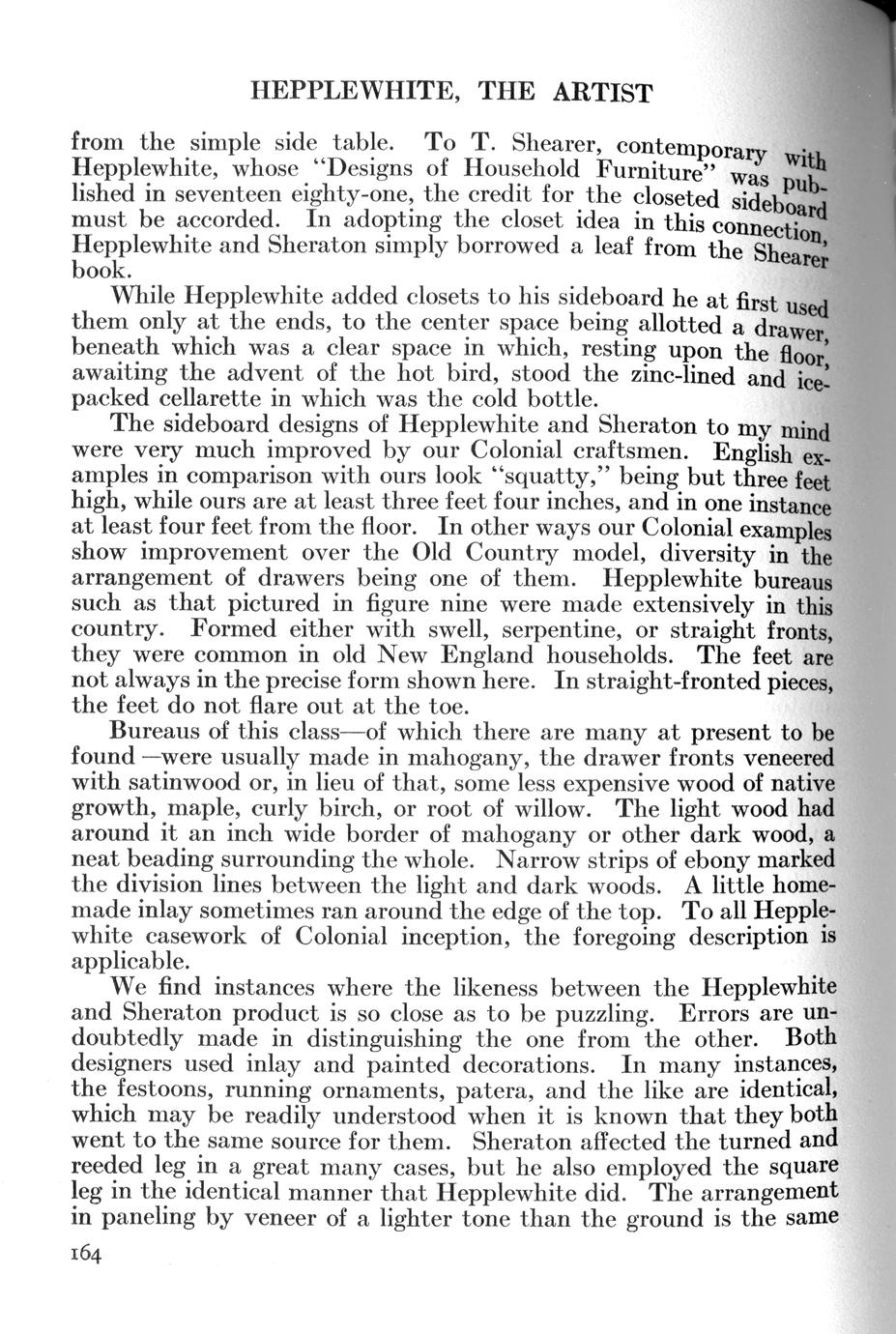 HEPPLEWHITE, THE ARTIST

from the simple side table. To T. Shearer, contemporary with Hepplewhite, whose "Designs of Household Furniture" was published in seventeen eighty-one, the credit for the closeted sideboard must be accorded. In adopting the closet idea in this connection, Hepplewhite and Sheraton simply borrowed a leaf from the Shearer book.

While Hepplewhite added closets to his sideboard he at first used them only at the ends, to the center space being allotted a drawer, beneath which was a clear space in which, resting upon the floor, awaiting the advent of the hot bird, stood the zinc-lined and ice-packed cellarette in which was the cold bottle.

The sideboard designs of Hepplewhite and Sheraton to my mind were very much improved by our Colonial craftsmen. English examples in comparison with ours look "squatty," being but three feet high, while ours are at least three feet four inches, and in one instance at least four feet from the floor. In other ways our Colonial examples show improvement over the Old Country model, diversity in the arrangement of drawers being one of them. Hepplewhite bureaus such as that pictured in figure nine were made extensively in this country. Formed either with swell, serpentine, or straight fronts, they were common in old New England households. The feet are not always in the precise form shown here. In straight-fronted pieces, the feet do not flare out at the toe.

Bureaus of this class—of which there are many at present to be found —were usually made in mahogany, the drawer fronts veneered with satinwood or, in lieu of that, some less expensive wood of native growth, maple, curly birch, or root of willow. The light wood had around it an inch wide border of mahogany or other dark wood, a neat beading surrounding the whole. Narrow strips of ebony marked the division lines between the light and dark woods. A little homemade inlay sometimes ran around the edge of the top. To all Hepplewhite casework of Colonial inception, the foregoing description is applicable.

We find instances where the likeness between the Hepplewhite and Sheraton product is so close as to be puzzling. Errors are undoubtedly made in distinguishing the one from the other. Both designers used inlay and painted decorations. In many instances, the festoons, running ornaments, patera, and the like are identical, which may be readily understood when it is known that they both went to the same source for them. Sheraton affected the turned and reeded leg in a great many cases, but he also employed the square leg in the identical manner that Hepplewhite did. The arrangement in paneling by veneer of a lighter tone than the ground is the same

164